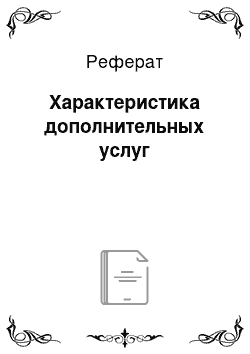 Реферат

Характеристика дополнительных услуг